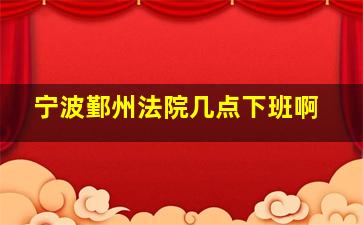 宁波鄞州法院几点下班啊